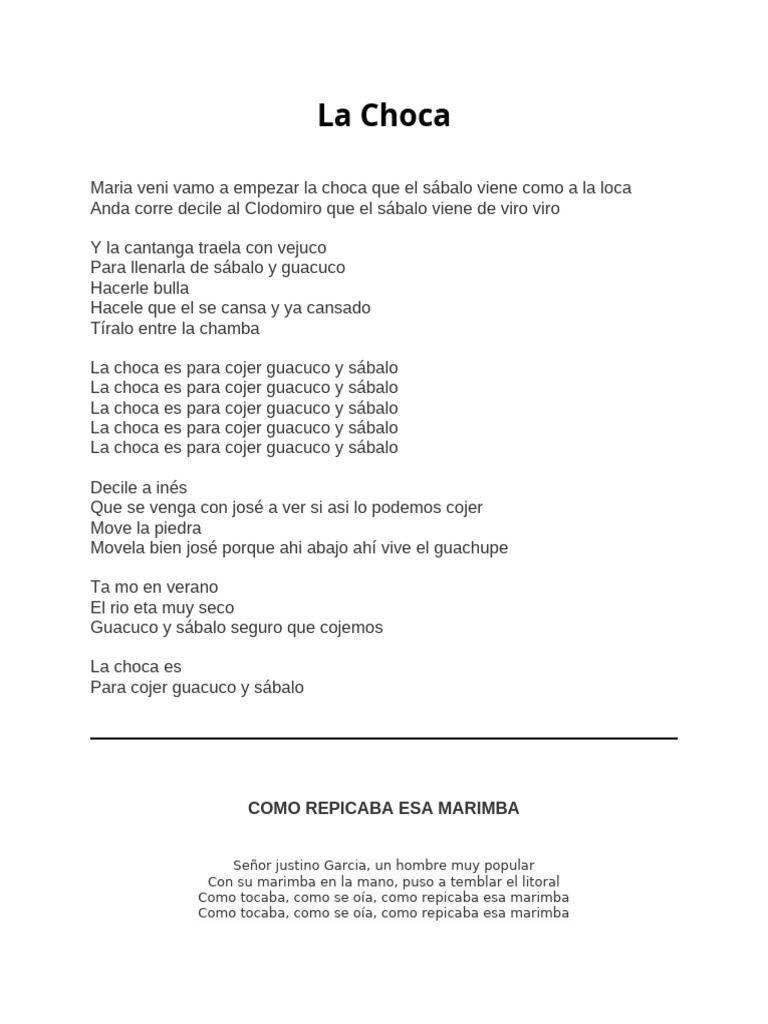 La Choca

Maria veni vamo a empezar la choca que el sábalo viene como a la loca
Anda corre decile al Clodomiro que el sábalo viene de viro viro

Y la cantanga traela con vejuco
Para llenarla de sábalo y guacuco
Hacerle bulla
Hacele que el se cansa y ya cansado
Tíralo entre la chamba

La choca es para cojer guacuco y sábalo
La choca es para cojer guacuco y sábalo
La choca es para cojer guacuco y sábalo
La choca es para cojer guacuco y sábalo
La choca es para cojer guacuco y sábalo

Decile a inés
Que se venga con josé a ver si asi lo podemos cojer
Move la piedra
Movela bien josé porque ahi abajo ahí vive el guachupe

Ta mo en verano
El rio eta muy seco
Guacuco y sábalo seguro que cojemos

La choca es
Para cojer guacuco y sábalo

COMO REPICABA ESA MARIMBA

Señor justino Garcia, un hombre muy popular
Con su marimba en la mano, puso a temblar el litoral
Como tocaba, como se oía, como repicaba esa marimba
Como tocaba, como se oía, como repicaba esa marimba